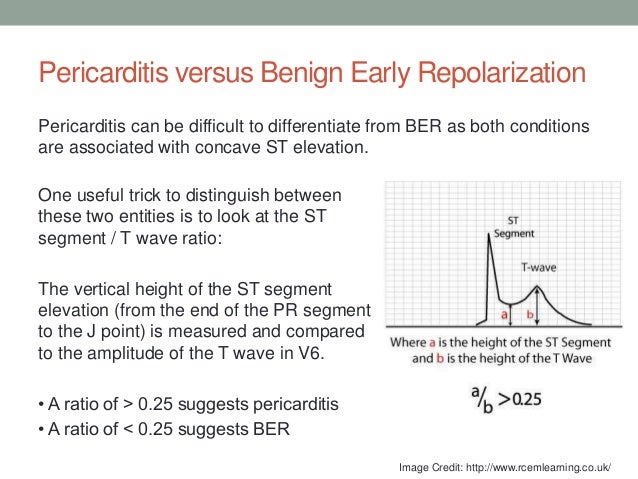 Pericarditis versus Benign Early Repolarization

Pericarditis can be difficult to differentiate from BER as both conditions are associated with concave ST elevation.

One useful trick to distinguish between these two entities is to look at the ST segment / T wave ratio:

The vertical height of the ST segment elevation (from the end of the PR segment to the J point) is measured and compared to the amplitude of the T wave in V6.

• A ratio of > 0.25 suggests pericarditis
• A ratio of < 0.25 suggests BER

ST Segment

T-wave

a

b

Where a is the height of the ST Segment and b is the height of the T Wave

$a/b > 0.25$

Image Credit: http://www.rcemlearning.co.uk/